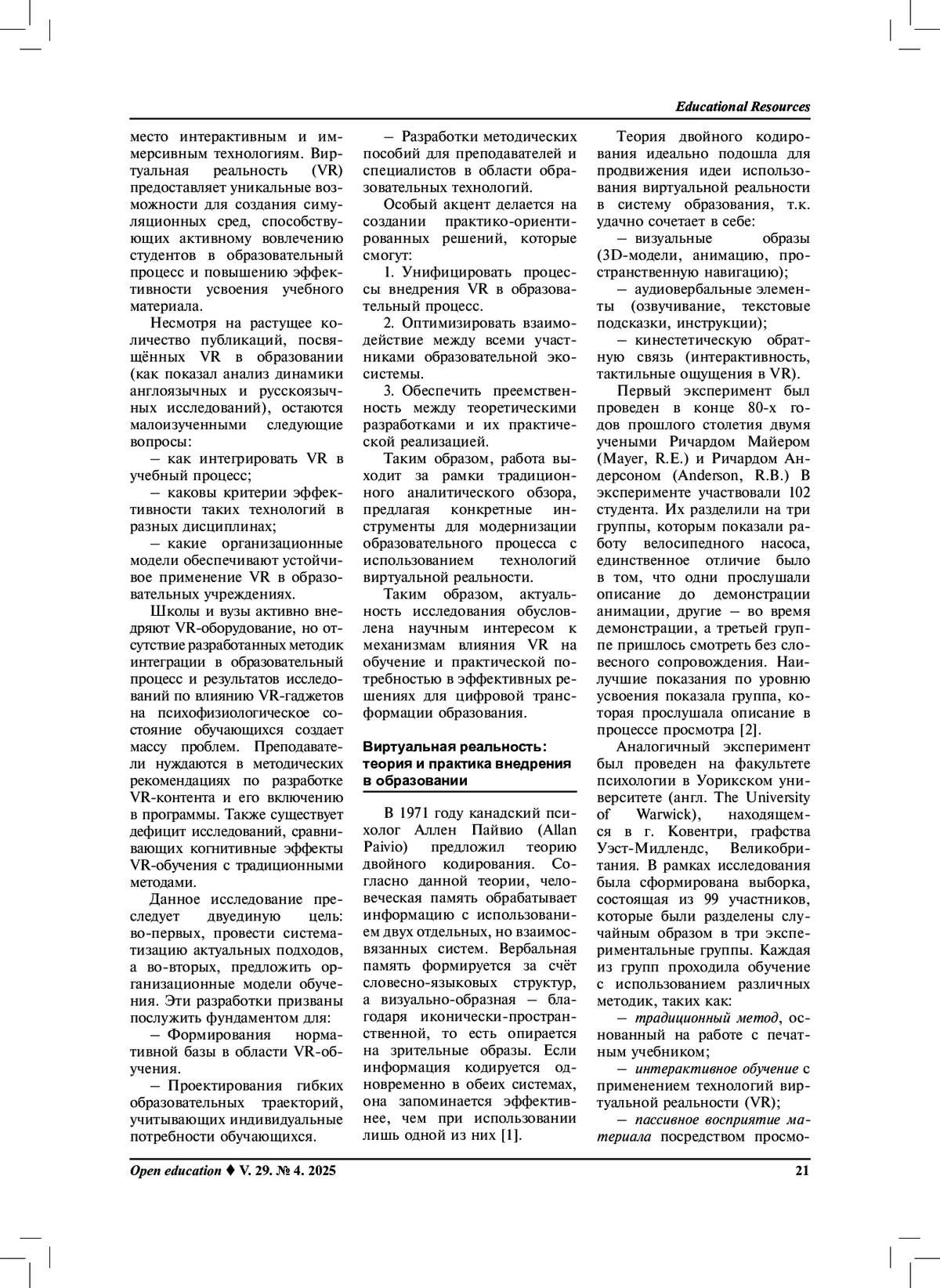 Educational Resources

место интерактивным и иммерсивным технологиям. Виртуальная реальность (VR) предоставляет уникальные возможности для создания симуляционных сред, способствующих активному вовлечению студентов в образовательный процесс и повышению эффективности усвоения учебного материала.

Несмотря на растущее количество публикаций, посвящённых VR в образовании (как показал анализ динамики англоязычных и русскоязычных исследований), остаются малоизученными следующие вопросы:

– как интегрировать VR в учебный процесс;

– каковы критерии эффективности таких технологий в разных дисциплинах;

– какие организационные модели обеспечивают устойчивое применение VR в образовательных учреждениях.

Школы и вузы активно внедряют VR-оборудование, но отсутствие разработанных методик интеграции в образовательный процесс и результатов исследований по влиянию VR-гаджетов на психофизиологическое состояние обучающихся создает массу проблем. Преподаватели нуждаются в методических рекомендациях по разработке VR-контента и его включению в программы. Также существует дефицит исследований, сравнивающих когнитивные эффекты VR-обучения с традиционными методами.

Данное исследование преследует двуединую цель: во-первых, провести систематизацию актуальных подходов, а во-вторых, предложить организационные модели обучения. Эти разработки призваны послужить фундаментом для:

– Формирования нормативной базы в области VR-обучения.

– Проектирования гибких образовательных траекторий, учитывающих индивидуальные потребности обучающихся.

– Разработки методических пособий для преподавателей и специалистов в области образовательных технологий.

Особый акцент делается на создании практико-ориентированных решений, которые смогут:

1. Унифицировать процессы внедрения VR в образовательный процесс.

2. Оптимизировать взаимодействие между всеми участниками образовательной экосистемы.

3. Обеспечить преемственность между теоретическими разработками и их практической реализацией.

Таким образом, работа выходит за рамки традиционного аналитического обзора, предлагая конкретные инструменты для модернизации образовательного процесса с использованием технологий виртуальной реальности.

Таким образом, актуальность исследования обусловлена научным интересом к механизмам влияния VR на обучение и практической потребностью в эффективных решениях для цифровой трансформации образования.

Виртуальная реальность: теория и практика внедрения в образовании

В 1971 году канадский психолог Аллен Пайвио (Allan Paivio) предложил теорию двойного кодирования. Согласно данной теории, человеческая память обрабатывает информацию с использованием двух отдельных, но взаимосвязанных систем. Вербальная память формируется за счёт словесно-языковых структур, а визуально-образная – благодаря иконически-пространственной, то есть опирается на зрительные образы. Если информация кодируется одновременно в обеих системах, она запоминается эффективнее, чем при использовании лишь одной из них [1].

Теория двойного кодирования идеально подошла для продвижения идеи использования виртуальной реальности в систему образования, т.к. удачно сочетает в себе:

– визуальные образы (3D-модели, анимацию, пространственную навигацию);

– аудиовербальные элементы (озвучивание, текстовые подсказки, инструкции);

– кинестетическую обратную связь (интерактивность, тактильные ощущения в VR).

Первый эксперимент был проведен в конце 80-х годов прошлого столетия двумя учеными Ричардом Майером (Mayer, R.E.) и Ричардом Андерсоном (Anderson, R.B.) В эксперименте участвовали 102 студента. Их разделили на три группы, которым показали работу велосипедного насоса, единственное отличие было в том, что одни прослушали описание до демонстрации анимации, другие – во время демонстрации, а третьей группе пришлось смотреть без словесного сопровождения. Наилучшие показания по уровню усвоения показала группа, которая прослушала описание в процессе просмотра [2].

Аналогичный эксперимент был проведен на факультете психологии в Уорикском университете (англ. The University of Warwick), находящемся в г. Ковентри, графства Уэст-Мидлендс, Великобритания. В рамках исследования была сформирована выборка, состоящая из 99 участников, которые были разделены случайным образом в три экспериментальные группы. Каждая из групп проходила обучение с использованием различных методик, таких как:

– традиционный метод, основанный на работе с печатным учебником;

– интерактивное обучение с применением технологий виртуальной реальности (VR);

– пассивное восприятие материала посредством просмо-

Open education ♦ V. 29. № 4. 2025

21